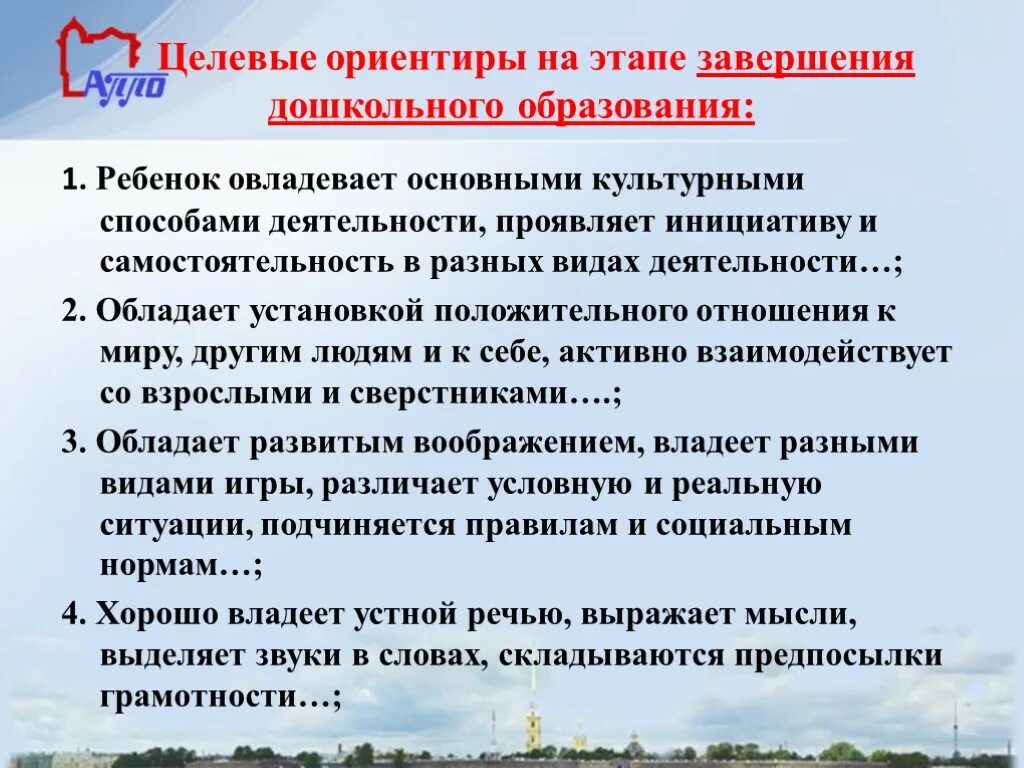 АППО

Целевые ориентиры на этапе завершения дошкольного образования:

1. Ребенок овладевает основными культурными способами деятельности, проявляет инициативу и самостоятельность в разных видах деятельности…;

2. Обладает установкой положительного отношения к миру, другим людям и к себе, активно взаимодействует со взрослыми и сверстниками….;

3. Обладает развитым воображением, владеет разными видами игры, различает условную и реальную ситуации, подчиняется правилам и социальным нормам…;

4. Хорошо владеет устной речью, выражает мысли, выделяет звуки в словах, складываются предпосылки грамотности…;